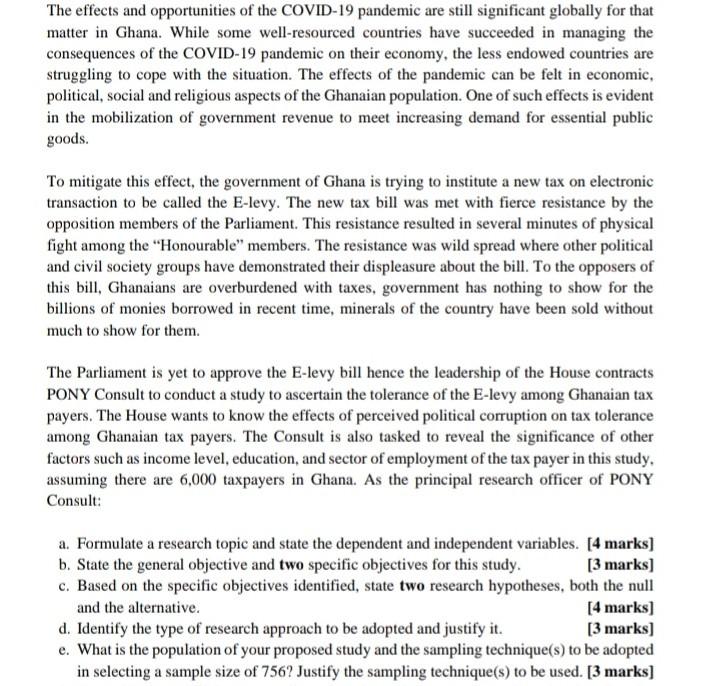 The effects and opportunities of the COVID-19 pandemic are still significant globally for that matter in Ghana. While some well-resourced countries have succeeded in managing the consequences of the COVID-19 pandemic on their economy, the less endowed countries are struggling to cope with the situation. The effects of the pandemic can be felt in economic, political, social and religious aspects of the Ghanaian population. One of such effects is evident in the mobilization of government revenue to meet increasing demand for essential public goods.

To mitigate this effect, the government of Ghana is trying to institute a new tax on electronic transaction to be called the E-levy. The new tax bill was met with fierce resistance by the opposition members of the Parliament. This resistance resulted in several minutes of physical fight among the "Honourable" members. The resistance was wild spread where other political and civil society groups have demonstrated their displeasure about the bill. To the opposers of this bill, Ghanaians are overburdened with taxes, government has nothing to show for the billions of monies borrowed in recent time, minerals of the country have been sold without much to show for them.

The Parliament is yet to approve the E-levy bill hence the leadership of the House contracts PONY Consult to conduct a study to ascertain the tolerance of the E-levy among Ghanaian tax payers. The House wants to know the effects of perceived political corruption on tax tolerance among Ghanaian tax payers. The Consult is also tasked to reveal the significance of other factors such as income level, education, and sector of employment of the tax payer in this study, assuming there are 6,000 taxpayers in Ghana. As the principal research officer of PONY Consult:

a. Formulate a research topic and state the dependent and independent variables. [4 marks]
b. State the general objective and two specific objectives for this study. [3 marks]
c. Based on the specific objectives identified, state two research hypotheses, both the null and the alternative. [4 marks]
d. Identify the type of research approach to be adopted and justify it. [3 marks]
e. What is the population of your proposed study and the sampling technique(s) to be adopted in selecting a sample size of 756? Justify the sampling technique(s) to be used. [3 marks]